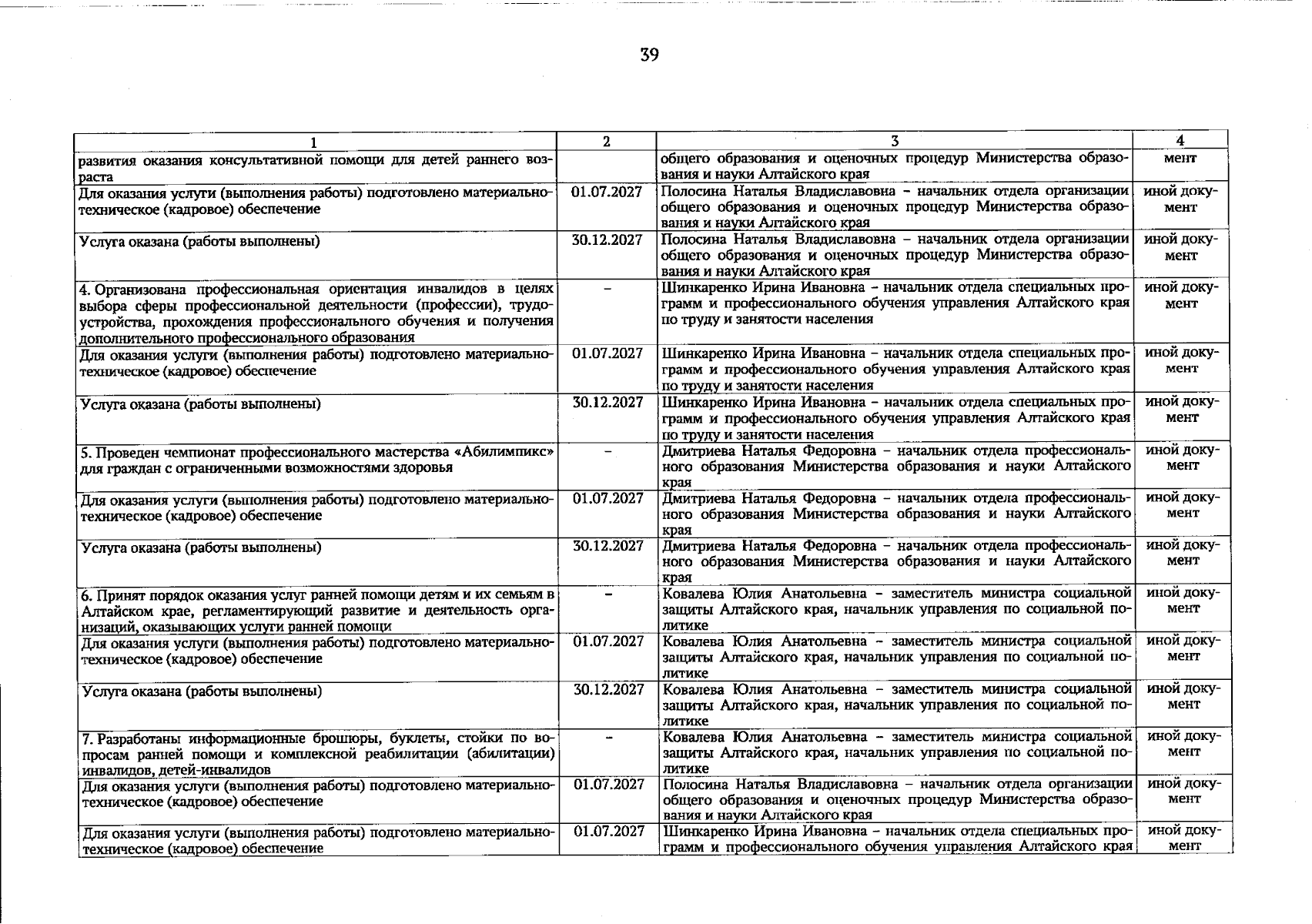 39

| 1 | 2 | 3 | 4 |
|---|---|---|---|
| развития оказания консультативной помощи для детей раннего возраста | | общего образования и оценочных процедур Министерства образования и науки Алтайского края | мент |
| Для оказания услуги (выполнения работы) подготовлено материально-техническое (кадровое) обеспечение | 01.07.2027 | Полосина Наталья Владиславовна – начальник отдела организации общего образования и оценочных процедур Министерства образования и науки Алтайского края | иной документ |
| Услуга оказана (работы выполнены) | 30.12.2027 | Полосина Наталья Владиславовна – начальник отдела организации общего образования и оценочных процедур Министерства образования и науки Алтайского края | иной документ |
| 4. Организована профессиональная ориентация инвалидов в целях выбора сферы профессиональной деятельности (профессии), трудоустройства, прохождения профессионального обучения и получения дополнительного профессионального образования | – | Шинкаренко Ирина Ивановна – начальник отдела специальных программ и профессионального обучения управления Алтайского края по труду и занятости населения | иной документ |
| Для оказания услуги (выполнения работы) подготовлено материально-техническое (кадровое) обеспечение | 01.07.2027 | Шинкаренко Ирина Ивановна – начальник отдела специальных программ и профессионального обучения управления Алтайского края по труду и занятости населения | иной документ |
| Услуга оказана (работы выполнены) | 30.12.2027 | Шинкаренко Ирина Ивановна – начальник отдела специальных программ и профессионального обучения управления Алтайского края по труду и занятости населения | иной документ |
| 5. Проведен чемпионат профессионального мастерства «Абилимпикс» для граждан с ограниченными возможностями здоровья | – | Дмитриева Наталья Федоровна – начальник отдела профессионального образования Министерства образования и науки Алтайского края | иной документ |
| Для оказания услуги (выполнения работы) подготовлено материально-техническое (кадровое) обеспечение | 01.07.2027 | Дмитриева Наталья Федоровна – начальник отдела профессионального образования Министерства образования и науки Алтайского края | иной документ |
| Услуга оказана (работы выполнены) | 30.12.2027 | Дмитриева Наталья Федоровна – начальник отдела профессионального образования Министерства образования и науки Алтайского края | иной документ |
| 6. Принят порядок оказания услуг ранней помощи детям и их семьям в Алтайском крае, регламентирующий развитие и деятельность организаций, оказывающих услуги ранней помощи | – | Ковалева Юлия Анатольевна – заместитель министра социальной защиты Алтайского края, начальник управления по социальной политике | иной документ |
| Для оказания услуги (выполнения работы) подготовлено материально-техническое (кадровое) обеспечение | 01.07.2027 | Ковалева Юлия Анатольевна – заместитель министра социальной защиты Алтайского края, начальник управления по социальной политике | иной документ |
| Услуга оказана (работы выполнены) | 30.12.2027 | Ковалева Юлия Анатольевна – заместитель министра социальной защиты Алтайского края, начальник управления по социальной политике | иной документ |
| 7. Разработаны информационные брошюры, буклеты, стойки по вопросам ранней помощи и комплексной реабилитации (абилитации) инвалидов, детей-инвалидов | – | Ковалева Юлия Анатольевна – заместитель министра социальной защиты Алтайского края, начальник управления по социальной политике | иной документ |
| Для оказания услуги (выполнения работы) подготовлено материально-техническое (кадровое) обеспечение | 01.07.2027 | Полосина Наталья Владиславовна – начальник отдела организации общего образования и оценочных процедур Министерства образования и науки Алтайского края | иной документ |
| Для оказания услуги (выполнения работы) подготовлено материально-техническое (кадровое) обеспечение | 01.07.2027 | Шинкаренко Ирина Ивановна – начальник отдела специальных программ и профессионального обучения управления Алтайского края | иной документ |